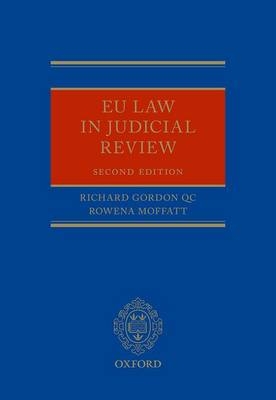 EU LAW IN JUDICIAL REVIEW

SECOND EDITION

RICHARD GORDON QC
ROWENA MOFFATT

OXFORD